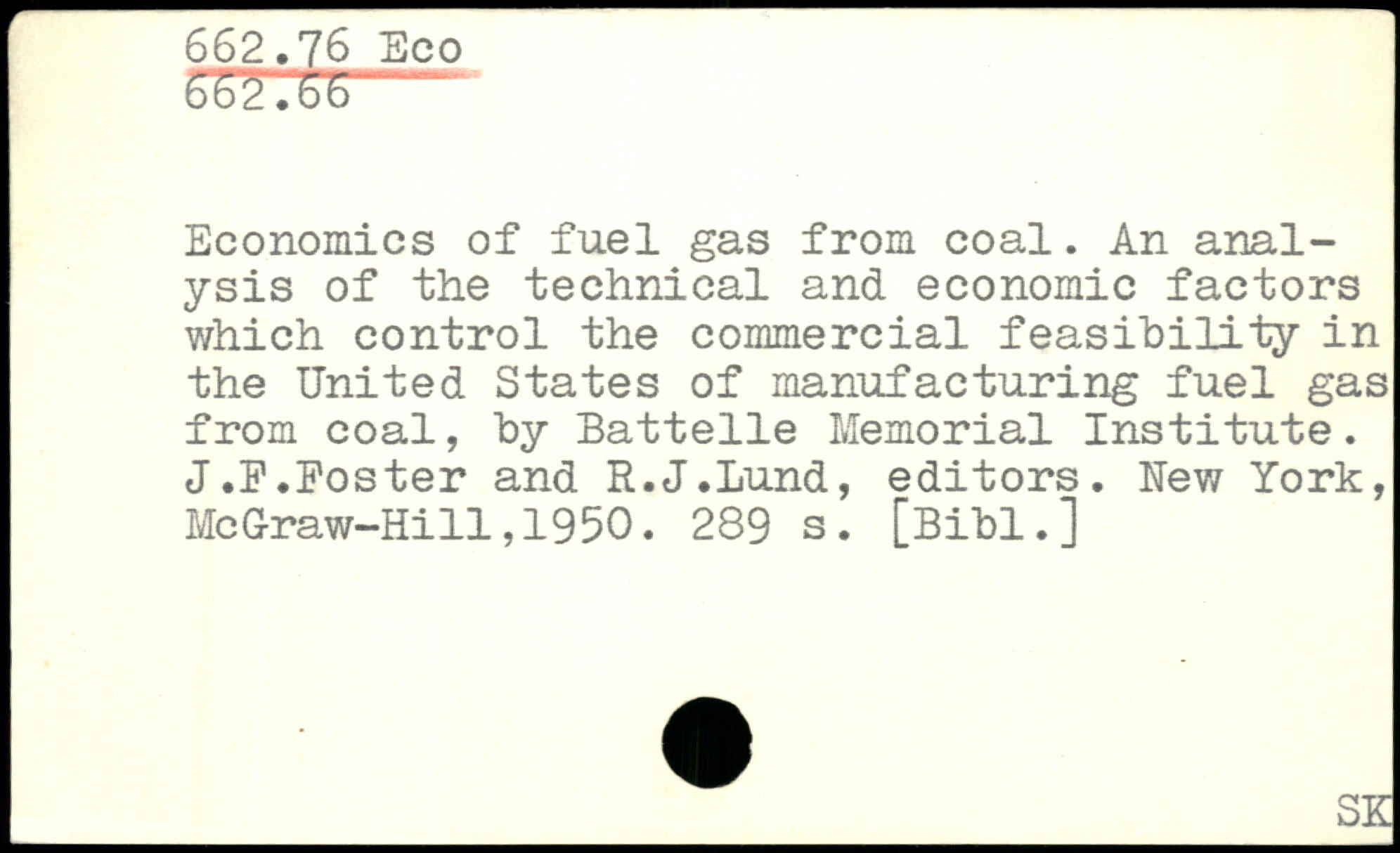 662.76 Eco
662.66

Economics of fuel gas from coal. An analysis of the technical and economic factors which control the commercial feasibility in the United States of manufacturing fuel gas from coal, by Battelle Memorial Institute. J.F.Foster and R.J.Lund, editors. New York, McGraw-Hill,1950. 289 s. [Bibl.]

SK